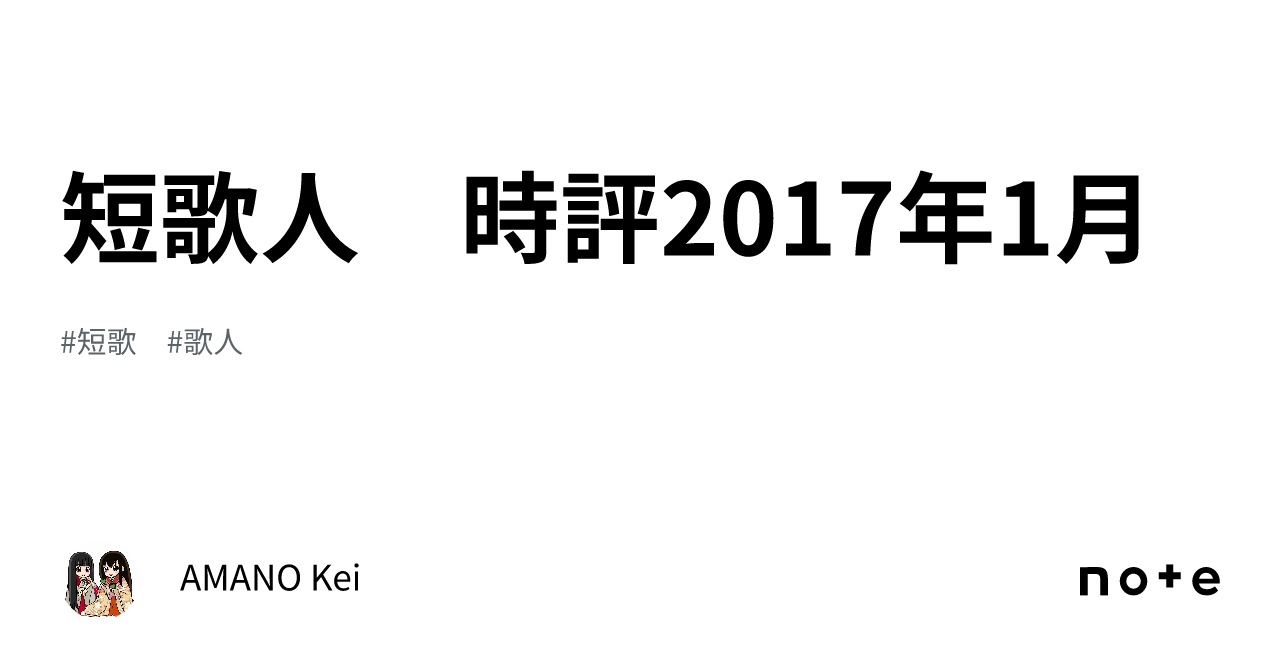 短歌人　時評2017年1月

#短歌　#歌人

AMANO Kei

note